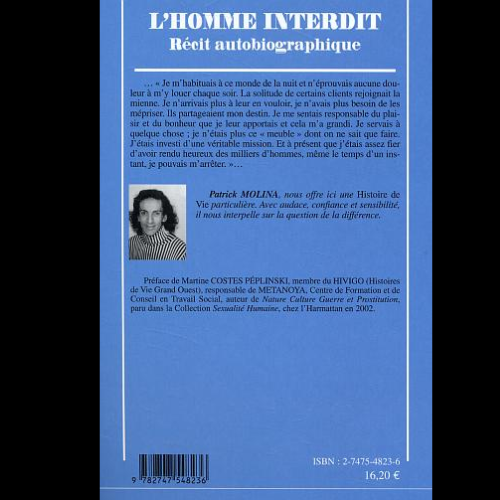 L'HOMME INTERDIT
Récit autobiographique

… « Je m'habituais à ce monde de la nuit et n'éprouvais aucune douleur à m'y louer chaque soir. La solitude de certains clients rejoignait la mienne. Je n'arrivais plus à leur en vouloir, je n'avais plus besoin de les mépriser. Ils partageaient mon destin. Je me sentais responsable du plaisir et du bonheur que je leur apportais et cela m'a grandi. Je servais à quelque chose ; je n'étais plus ce « meuble » dont on ne sait que faire. J'étais investi d'une véritable mission. Et à présent que j'étais assez fier d'avoir rendu heureux des milliers d'hommes, même le temps d'un instant, je pouvais m'arrêter. »…

Patrick MOLINA, nous offre ici une Histoire de Vie particulière. Avec audace, confiance et sensibilité, il nous interpelle sur la question de la différence.

Préface de Martine COSTES PÉPLINSKI, membre du HIVIGO (Histoires de Vie Grand Ouest), responsable de METANOYA, Centre de Formation et de Conseil en Travail Social, auteur de Nature Culture Guerre et Prostitution, paru dans la Collection Sexualité Humaine, chez l'Harmattan en 2002.

9 782747 548236

ISBN : 2-7475-4823-6
16,20 €